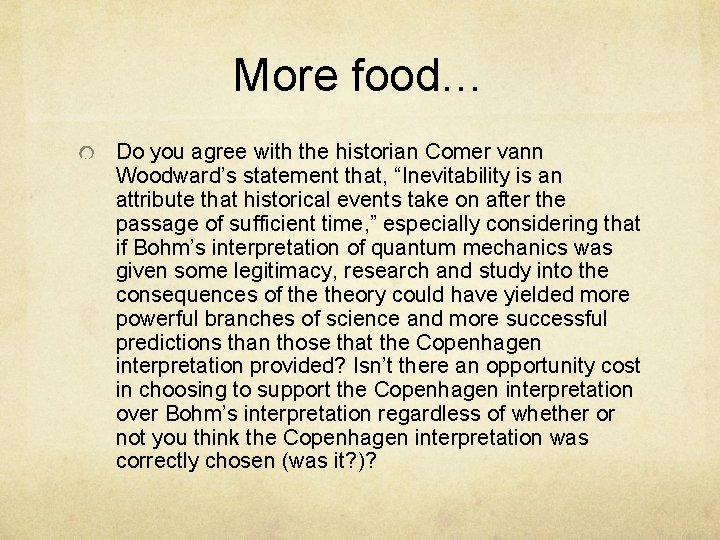 More food…

Do you agree with the historian Comer vann Woodward’s statement that, “Inevitability is an attribute that historical events take on after the passage of sufficient time,” especially considering that if Bohm’s interpretation of quantum mechanics was given some legitimacy, research and study into the consequences of the theory could have yielded more powerful branches of science and more successful predictions than those that the Copenhagen interpretation provided? Isn’t there an opportunity cost in choosing to support the Copenhagen interpretation over Bohm’s interpretation regardless of whether or not you think the Copenhagen interpretation was correctly chosen (was it?)?